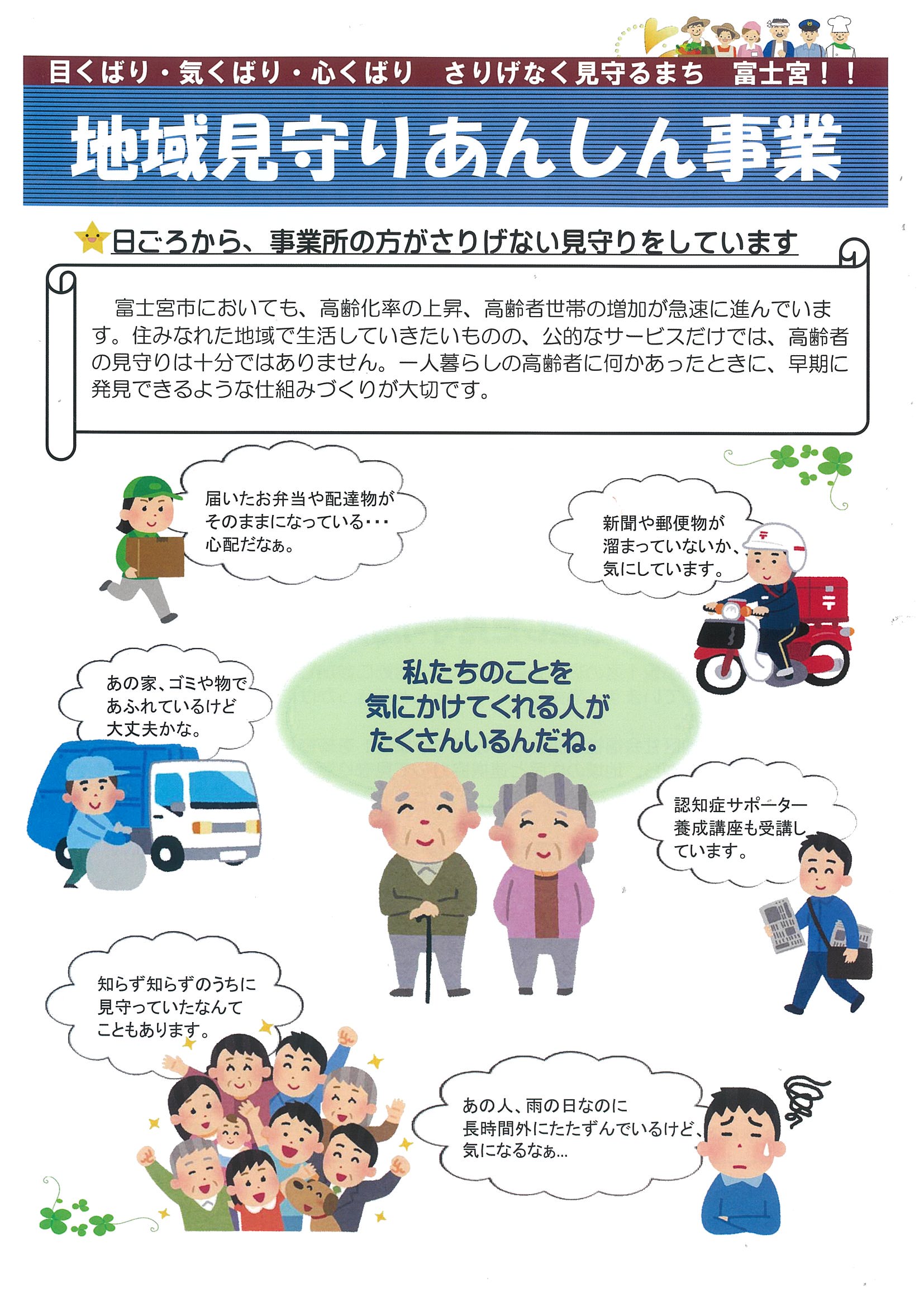 目くばり・気くばり・心くばり　さりげなく見守るまち　富士宮！！

地域見守りあんしん事業

日ごろから、事業所の方がさりげない見守りをしています

富士宮市においても、高齢化率の上昇、高齢者世帯の増加が急速に進んでいます。住みなれた地域で生活していきたいものの、公的なサービスだけでは、高齢者の見守りは十分ではありません。一人暮らしの高齢者に何かあったときに、早期に発見できるような仕組みづくりが大切です。

届いたお弁当や配達物が
そのままになっている･･･
心配だなぁ。

新聞や郵便物が
溜まっていないか、
気にしています。

あの家、ゴミや物で
あふれているけど
大丈夫かな。

私たちのことを
気にかけてくれる人が
たくさんいるんだね。

認知症サポーター
養成講座も受講し
ています。

知らず知らずのうちに
見守っていたなんて
こともあります。

あの人、雨の日なのに
長時間外にたたずんでいるけど、
気になるなぁ…